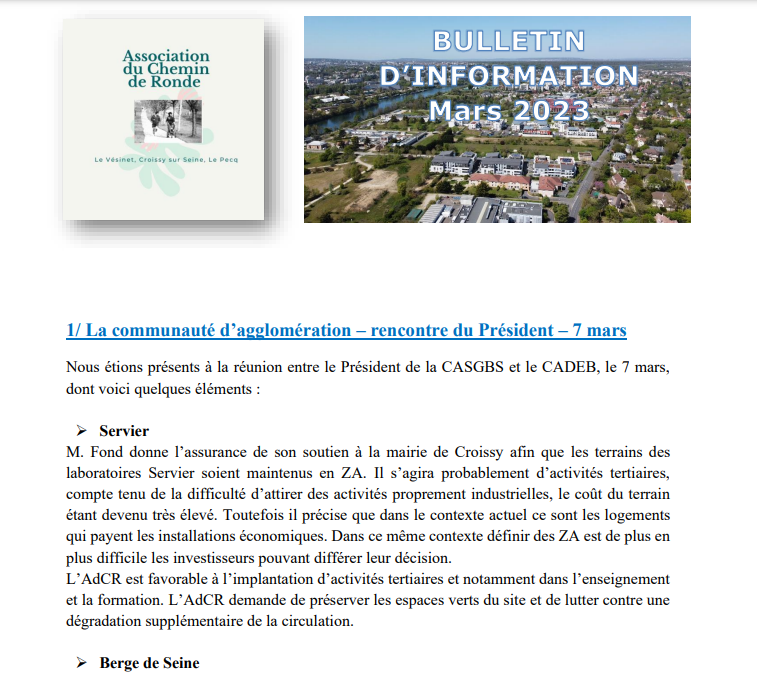 Association du Chemin de Ronde

Le Vésinet, Croissy sur Seine, Le Pecq

BULLETIN D'INFORMATION Mars 2023

1/ La communauté d'agglomération – rencontre du Président – 7 mars

Nous étions présents à la réunion entre le Président de la CASGBS et le CADEB, le 7 mars, dont voici quelques éléments :

➢ Servier

M. Fond donne l'assurance de son soutien à la mairie de Croissy afin que les terrains des laboratoires Servier soient maintenus en ZA. Il s'agira probablement d'activités tertiaires, compte tenu de la difficulté d'attirer des activités proprement industrielles, le coût du terrain étant devenu très élevé. Toutefois il précise que dans le contexte actuel ce sont les logements qui payent les installations économiques. Dans ce même contexte définir des ZA est de plus en plus difficile les investisseurs pouvant différer leur décision.
L'AdCR est favorable à l'implantation d'activités tertiaires et notamment dans l'enseignement et la formation. L'AdCR demande de préserver les espaces verts du site et de lutter contre une dégradation supplémentaire de la circulation.

➢ Berge de Seine